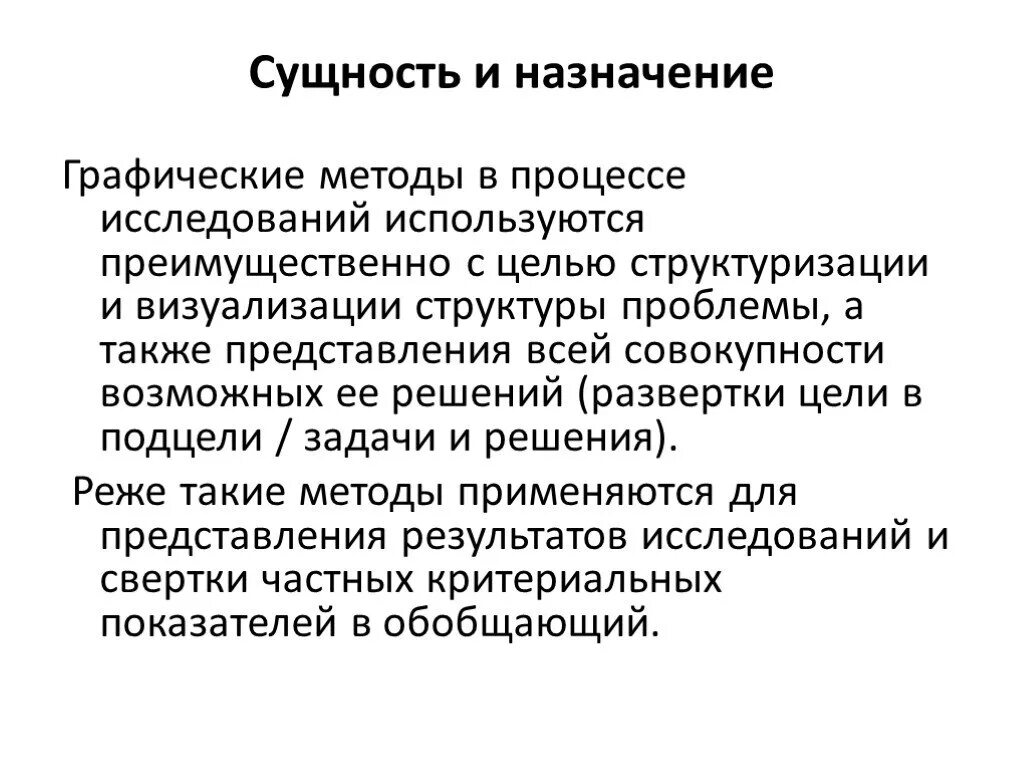 Сущность и назначение

Графические методы в процессе исследований используются преимущественно с целью структуризации и визуализации структуры проблемы, а также представления всей совокупности возможных ее решений (развертки цели в подцели / задачи и решения).

Реже такие методы применяются для представления результатов исследований и свертки частных критериальных показателей в обобщающий.